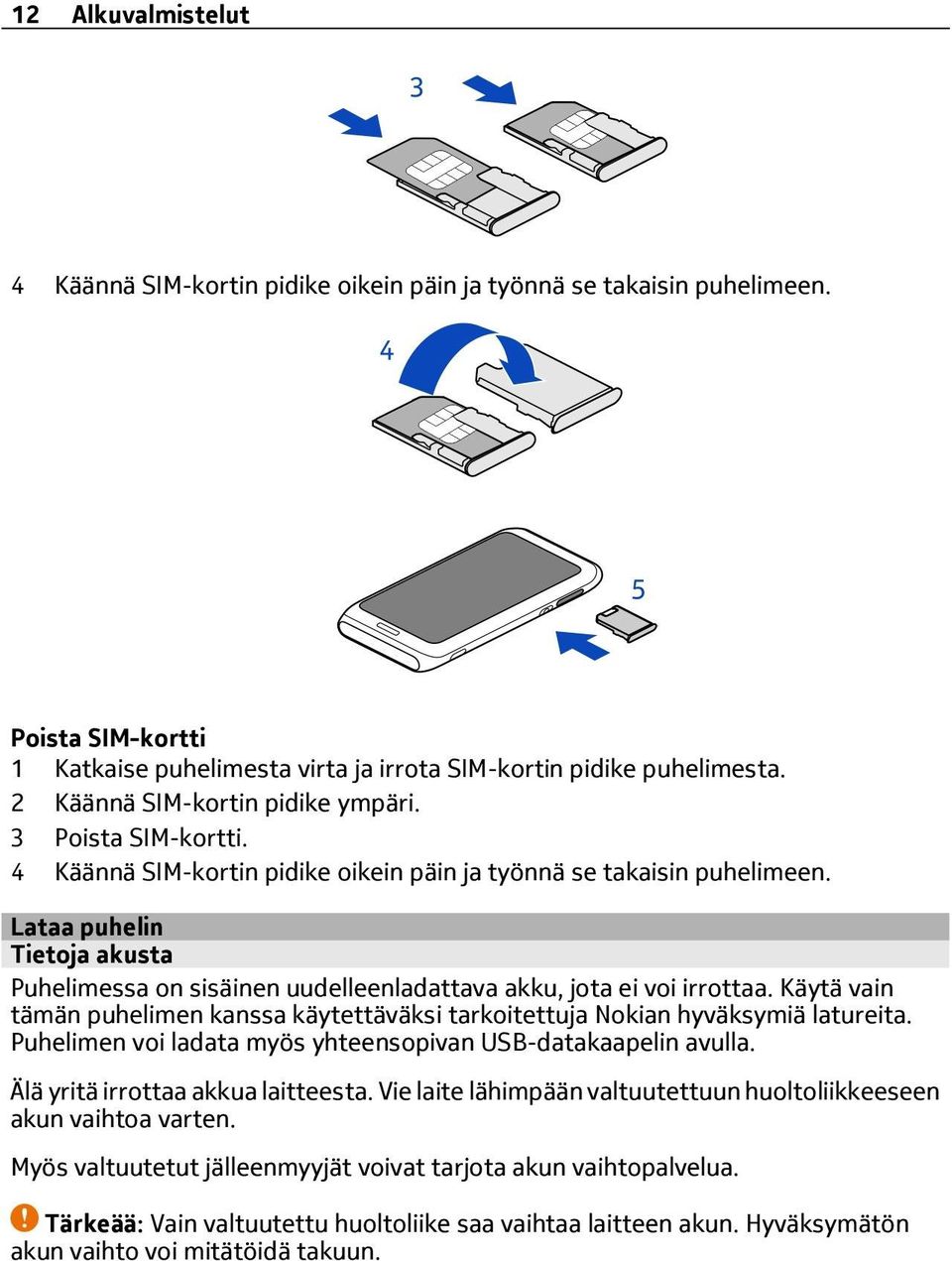 12 Alkuvalmistelut

3

4 Käännä SIM-kortin pidike oikein päin ja työnnä se takaisin puhelimeen.

4

5

Poista SIM-kortti
1 Katkaise puhelimesta virta ja irrota SIM-kortin pidike puhelimesta.
2 Käännä SIM-kortin pidike ympäri.
3 Poista SIM-kortti.
4 Käännä SIM-kortin pidike oikein päin ja työnnä se takaisin puhelimeen.

Lataa puhelin
Tietoja akusta

Puhelimessa on sisäinen uudelleenladattava akku, jota ei voi irrottaa. Käytä vain tämän puhelimen kanssa käytettäväksi tarkoitettuja Nokian hyväksymiä latureita. Puhelimen voi ladata myös yhteensopivan USB-datakaapelin avulla.

Älä yritä irrottaa akkua laitteesta. Vie laite lähimpään valtuutettuun huoltoliikkeeseen akun vaihtoa varten.

Myös valtuutetut jälleenmyyjät voivat tarjota akun vaihtopalvelua.

Tärkeää: Vain valtuutettu huoltoliike saa vaihtaa laitteen akun. Hyväksymätön akun vaihto voi mitätöidä takuun.